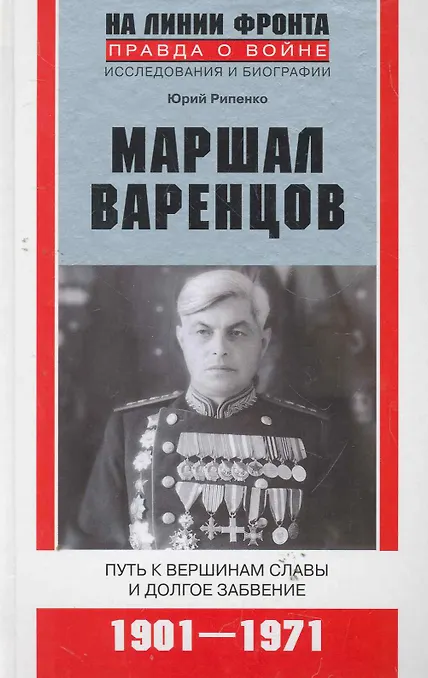 НА ЛИНИИ ФРОНТА
ПРАВДА О ВОЙНЕ
ИССЛЕДОВАНИЯ И БИОГРАФИИ

Юрий Рипенко

МАРШАЛ
ВАРЕНЦОВ

ПУТЬ К ВЕРШИНАМ СЛАВЫ
И ДОЛГОЕ ЗАБВЕНИЕ

1901—1971